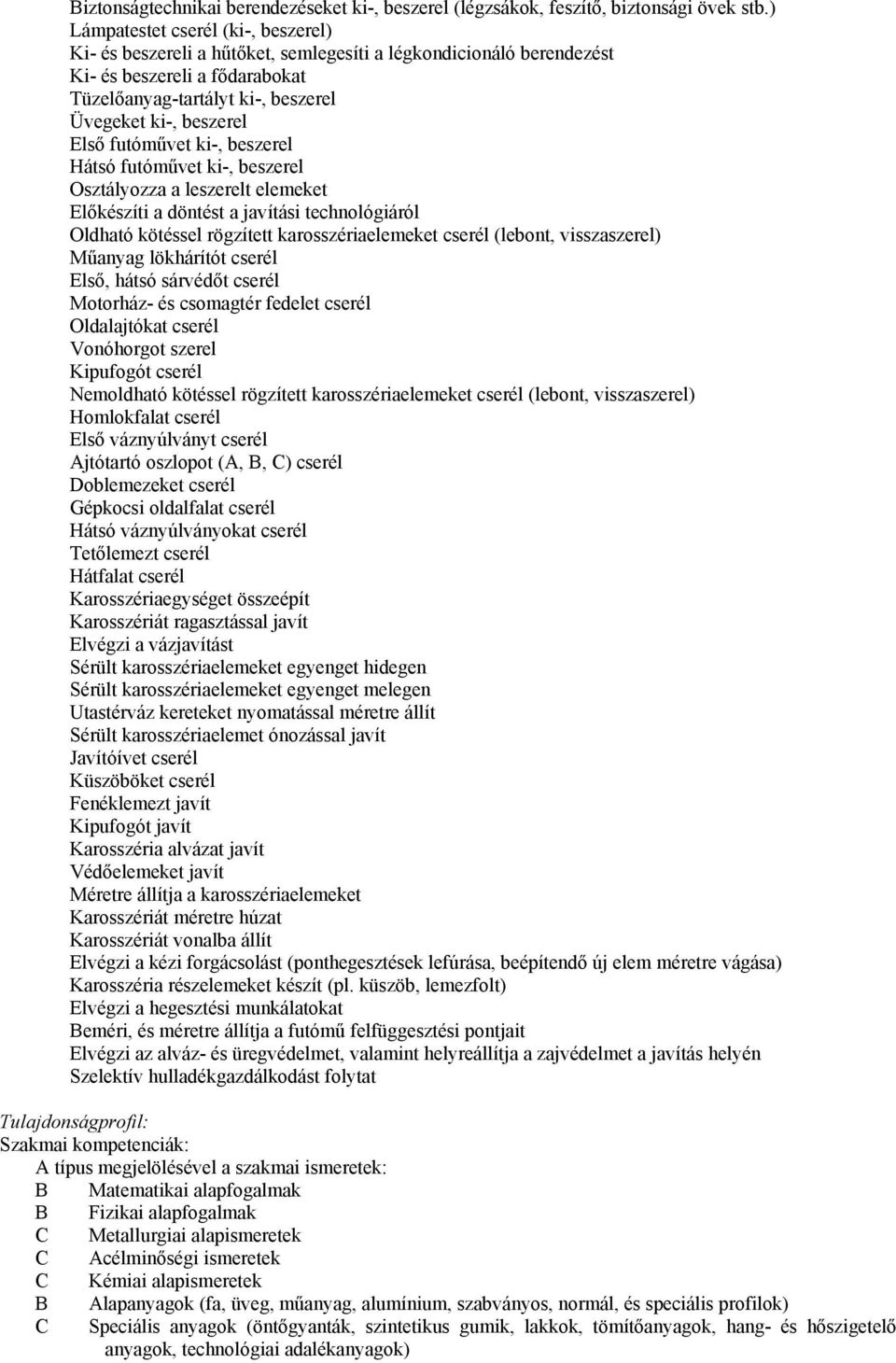 Biztonságtechnikai berendezéseket ki-, beszerel (légzsákok, feszítő, biztonsági övek stb.)
Lámpatestet cserél (ki-, beszerel)
Ki- és beszereli a hűtőket, semlegesíti a légkondicionáló berendezést
Ki- és beszereli a fődarabokat
Tüzelőanyag-tartályt ki-, beszerel
Üvegeket ki-, beszerel
Első futóművet ki-, beszerel
Hátsó futóművet ki-, beszerel
Osztályozza a leszerelt elemeket
Előkészíti a döntést a javítási technológiáról
Oldható kötéssel rögzített karosszériaelemeket cserél (lebont, visszaszerel)
Műanyag lökhárítót cserél
Első, hátsó sárvédőt cserél
Motorház- és csomagtér fedelet cserél
Oldalajtókat cserél
Vonóhorgot szerel
Kipufogót cserél
Nemoldható kötéssel rögzített karosszériaelemeket cserél (lebont, visszaszerel)
Homlokfalat cserél
Első váznyúlványt cserél
Ajtótartó oszlopot (A, B, C) cserél
Doblemezeket cserél
Gépkocsi oldalfalat cserél
Hátsó váznyúlványokat cserél
Tetőlemezt cserél
Hátfalat cserél
Karosszériaegységet összeépít
Karosszériát ragasztással javít
Elvégzi a vázjavítást
Sérült karosszériaelemeket egyenget hidegen
Sérült karosszériaelemeket egyenget melegen
Utastérváz kereteket nyomatással méretre állít
Sérült karosszériaelemet ónozással javít
Javítóívet cserél
Küszöböket cserél
Fenéklemezt javít
Kipufogót javít
Karosszéria alvázat javít
Védőelemeket javít
Méretre állítja a karosszériaelemeket
Karosszériát méretre húzat
Karosszériát vonalba állít
Elvégzi a kézi forgácsolást (ponthegesztések lefúrása, beépítendő új elem méretre vágása)
Karosszéria részelemeket készít (pl. küszöb, lemezfolt)
Elvégzi a hegesztési munkálatokat
Beméri, és méretre állítja a futómű felfüggesztési pontjait
Elvégzi az alváz- és üregvédelmet, valamint helyreállítja a zajvédelmet a javítás helyén
Szelektív hulladékgazdálkodást folytat

Tulajdonságprofil:
Szakmai kompetenciák:
A típus megjelölésével a szakmai ismeretek:
B Matematikai alapfogalmak
B Fizikai alapfogalmak
C Metallurgiai alapismeretek
C Acélminőségi ismeretek
C Kémiai alapismeretek
B Alapanyagok (fa, üveg, műanyag, alumínium, szabványos, normál, és speciális profilok)
C Speciális anyagok (öntőgyanták, szintetikus gumik, lakkok, tömítőanyagok, hang- és hőszigetelő anyagok, technológiai adalékanyagok)